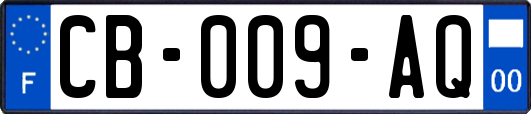 F

CB-009-AQ

00